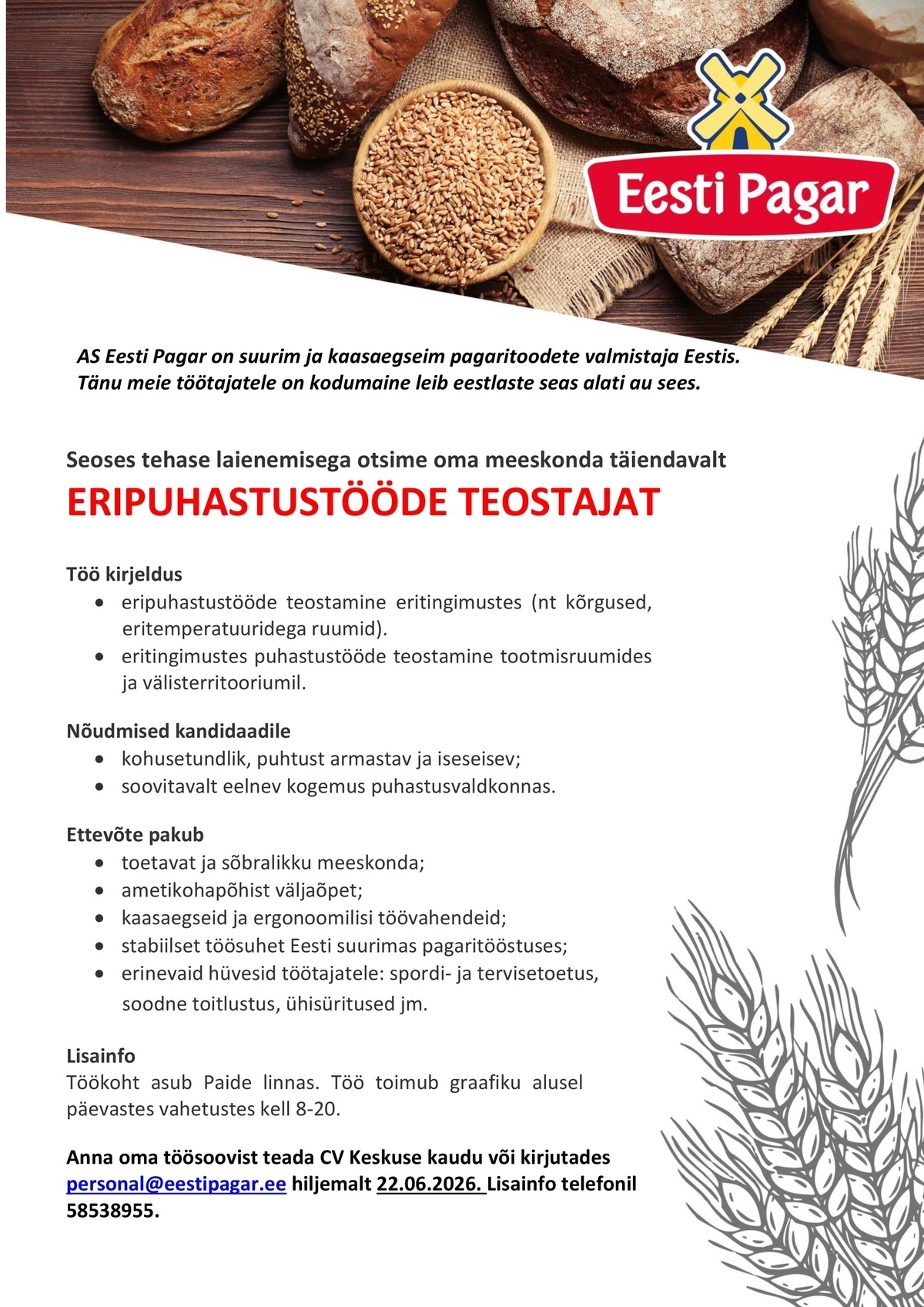 Eesti Pagar

AS Eesti Pagar on suurim ja kaasaegseim pagaritoodete valmistaja Eestis. Tänu meie töötajatele on kodumaine leib eestlaste seas alati au sees.

Seoses tehase laienemisega otsime oma meeskonda täiendavalt

ERIPUHASTUSTÖÖDE TEOSTAJAT

Töö kirjeldus
- eripuhastustööde teostamine eritingimustes (nt kõrgused, eritemperatuuridega ruumid).
- eritingimustes puhastustööde teostamine tootmisruumides ja välisterritooriumil.

Nõudmised kandidaadile
- kohusetundlik, puhtust armastav ja iseseisev;
- soovitavalt eelnev kogemus puhastusvaldkonnas.

Ettevõte pakub
- toetavat ja sõbralikku meeskonda;
- ametikohapõhist väljaõpet;
- kaasaegseid ja ergonoomilisi töövahendeid;
- stabiilset töösuhet Eesti suurimas pagaritööstuses;
- erinevaid hüvesid töötajatele: spordi- ja tervisetoetus, soodne toitlustus, ühisüritused jm.

Lisainfo
Töökoht asub Paide linnas. Töö toimub graafiku alusel päevastes vahetustes kell 8-20.

Anna oma töösoovist teada CV Keskuse kaudu või kirjutades personal@eestipagar.ee hiljemalt 22.06.2026. Lisainfo telefonil 58538955.